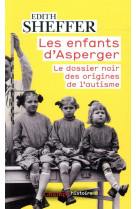 EDITH
SHEFFER

Les enfants d'Asperger

Le dossier noir des origines de l'autisme

Champs histoire